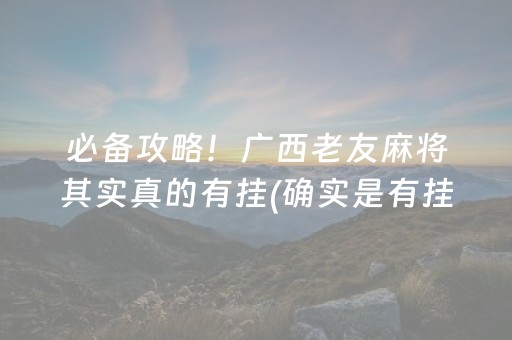 必备攻略！广西老友麻将其实真的有挂(确实是有挂